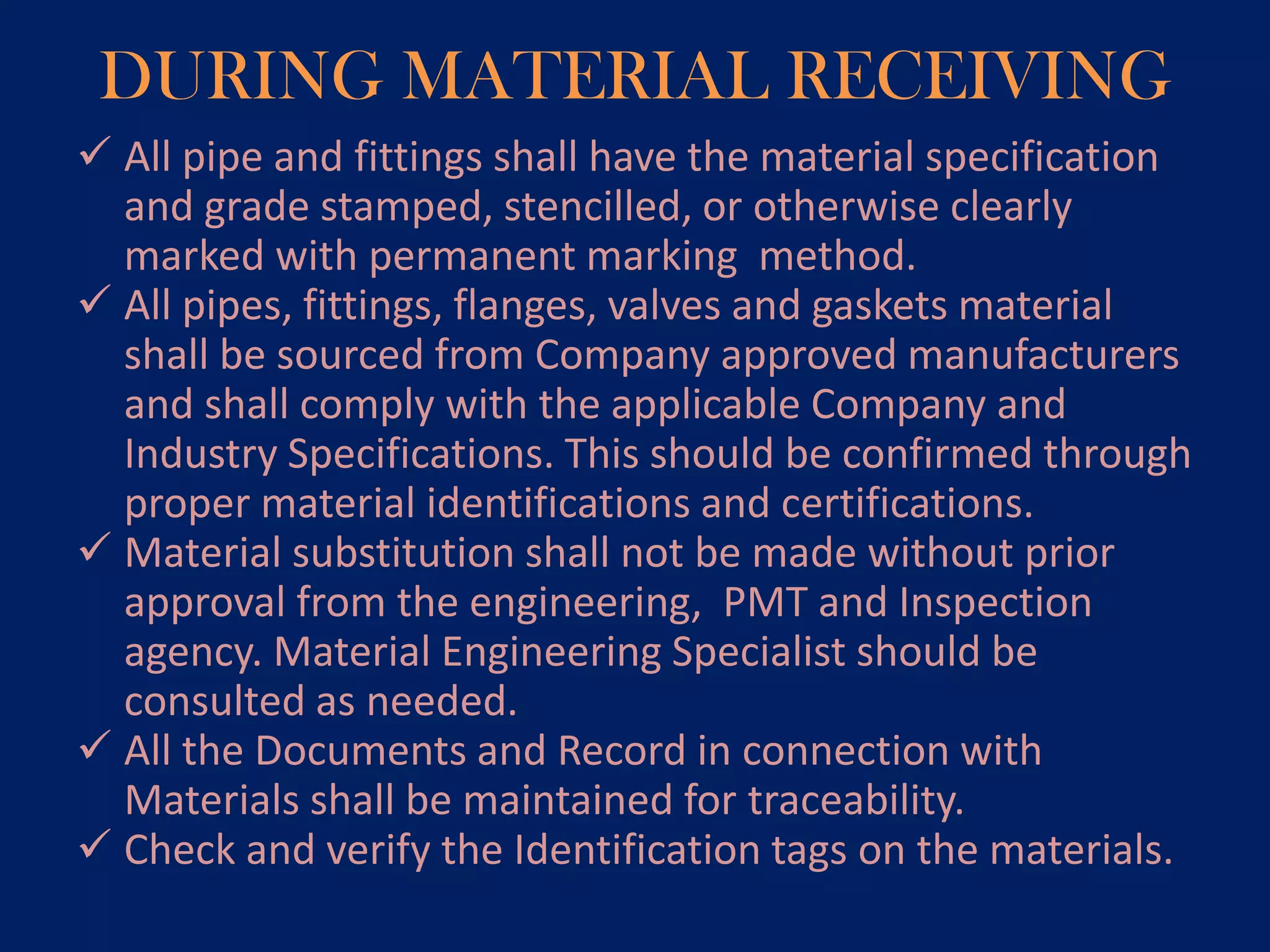 DURING MATERIAL RECEIVING

✓ All pipe and fittings shall have the material specification and grade stamped, stencilled, or otherwise clearly marked with permanent marking  method.

✓ All pipes, fittings, flanges, valves and gaskets material shall be sourced from Company approved manufacturers and shall comply with the applicable Company and Industry Specifications. This should be confirmed through proper material identifications and certifications.

✓ Material substitution shall not be made without prior approval from the engineering,  PMT and Inspection agency. Material Engineering Specialist should be consulted as needed.

✓ All the Documents and Record in connection with Materials shall be maintained for traceability.

✓ Check and verify the Identification tags on the materials.